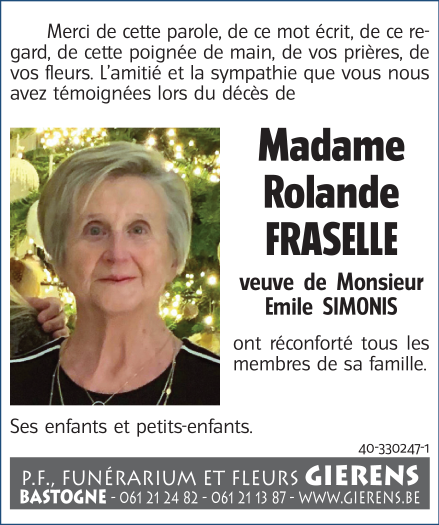 Merci de cette parole, de ce mot écrit, de ce regard, de cette poignée de main, de vos prières, de vos fleurs. L'amitié et la sympathie que vous nous avez témoignées lors du décès de

Madame
Rolande
FRASELLE

veuve de Monsieur
Emile SIMONIS

ont réconforté tous les membres de sa famille.

Ses enfants et petits-enfants.

40-330247-1

P.F., FUNÉRARIUM ET FLEURS GIERENS
BASTOGNE - 061 21 24 82 - 061 21 13 87 - WWW.GIERENS.BE